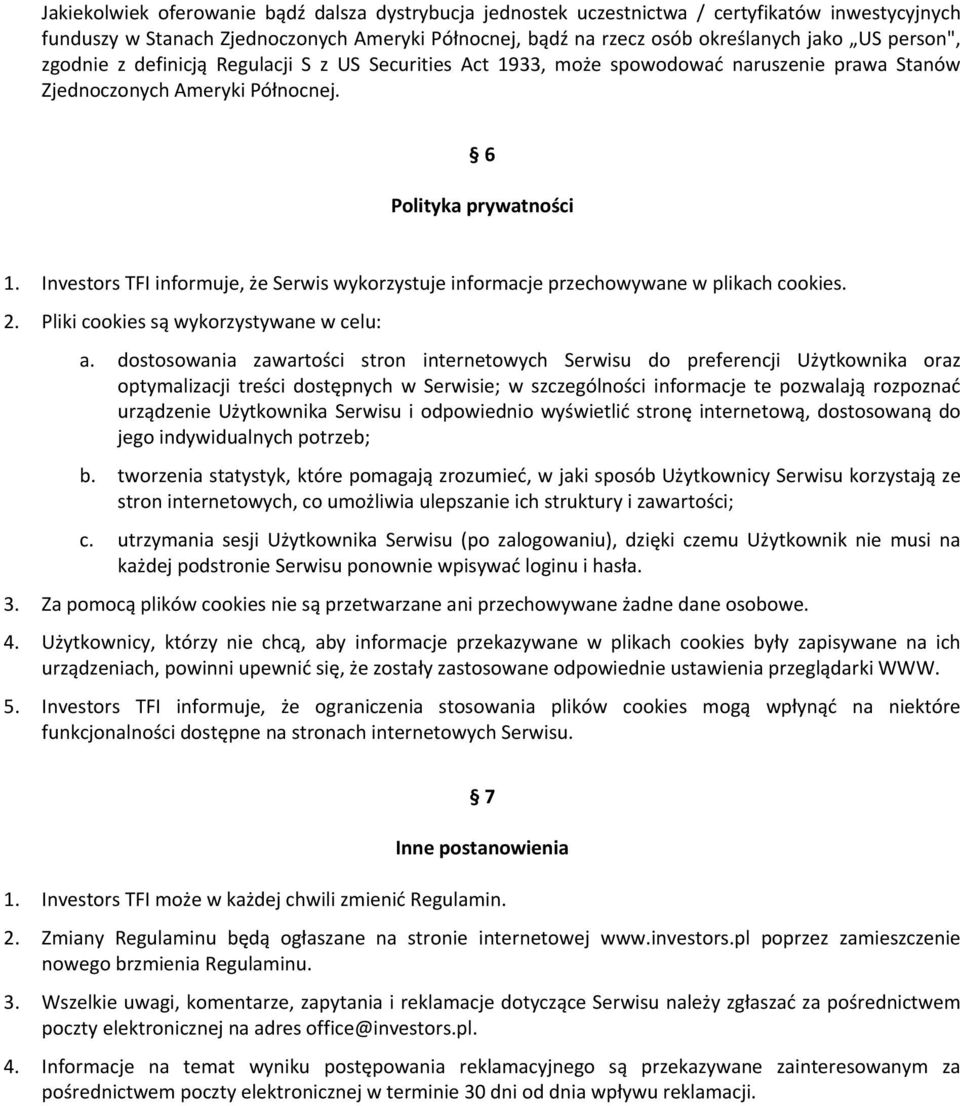 Jakiekolwiek oferowanie bądź dalsza dystrybucja jednostek uczestnictwa / certyfikatów inwestycyjnych funduszy w Stanach Zjednoczonych Ameryki Północnej, bądź na rzecz osób określanych jako „US person", zgodnie z definicją Regulacji S z US Securities Act 1933, może spowodować naruszenie prawa Stanów Zjednoczonych Ameryki Północnej.

§ 6

Polityka prywatności

1. Investors TFI informuje, że Serwis wykorzystuje informacje przechowywane w plikach cookies.

2. Pliki cookies są wykorzystywane w celu:

a. dostosowania zawartości stron internetowych Serwisu do preferencji Użytkownika oraz optymalizacji treści dostępnych w Serwisie; w szczególności informacje te pozwalają rozpoznać urządzenie Użytkownika Serwisu i odpowiednio wyświetlić stronę internetową, dostosowaną do jego indywidualnych potrzeb;

b. tworzenia statystyk, które pomagają zrozumieć, w jaki sposób Użytkownicy Serwisu korzystają ze stron internetowych, co umożliwia ulepszanie ich struktury i zawartości;

c. utrzymania sesji Użytkownika Serwisu (po zalogowaniu), dzięki czemu Użytkownik nie musi na każdej podstronie Serwisu ponownie wpisywać loginu i hasła.

3. Za pomocą plików cookies nie są przetwarzane ani przechowywane żadne dane osobowe.

4. Użytkownicy, którzy nie chcą, aby informacje przekazywane w plikach cookies były zapisywane na ich urządzeniach, powinni upewnić się, że zostały zastosowane odpowiednie ustawienia przeglądarki WWW.

5. Investors TFI informuje, że ograniczenia stosowania plików cookies mogą wpłynąć na niektóre funkcjonalności dostępne na stronach internetowych Serwisu.

§ 7

Inne postanowienia

1. Investors TFI może w każdej chwili zmienić Regulamin.

2. Zmiany Regulaminu będą ogłaszane na stronie internetowej www.investors.pl poprzez zamieszczenie nowego brzmienia Regulaminu.

3. Wszelkie uwagi, komentarze, zapytania i reklamacje dotyczące Serwisu należy zgłaszać za pośrednictwem poczty elektronicznej na adres office@investors.pl.

4. Informacje na temat wyniku postępowania reklamacyjnego są przekazywane zainteresowanym za pośrednictwem poczty elektronicznej w terminie 30 dni od dnia wpływu reklamacji.